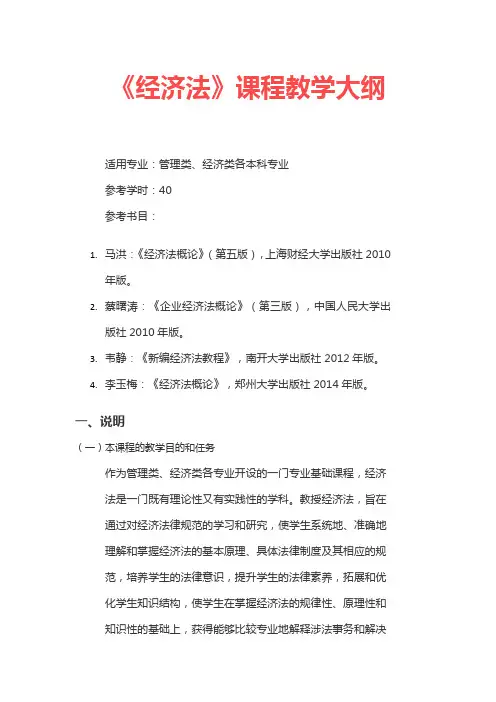 《经济法》课程教学大纲

适用专业：管理类、经济类各本科专业

参考学时：40

参考书目：

1. 马洪：《经济法概论》（第五版），上海财经大学出版社 2010 年版。

2. 蔡曙涛：《企业经济法概论》（第三版），中国人民大学出版社 2010 年版。

3. 韦静：《新编经济法教程》，南开大学出版社 2012 年版。

4. 李玉梅：《经济法概论》，郑州大学出版社 2014 年版。

一、说明

（一）本课程的教学目的和任务

作为管理类、经济类各专业开设的一门专业基础课程，经济法是一门既有理论性又有实践性的学科。教授经济法，旨在通过对经济法律规范的学习和研究，使学生系统地、准确地理解和掌握经济法的基本原理、具体法律制度及其相应的规范，培养学生的法律意识，提升学生的法律素养，拓展和优化学生知识结构，使学生在掌握经济法的规律性、原理性和知识性的基础上，获得能够比较专业地解释涉法事务和解决